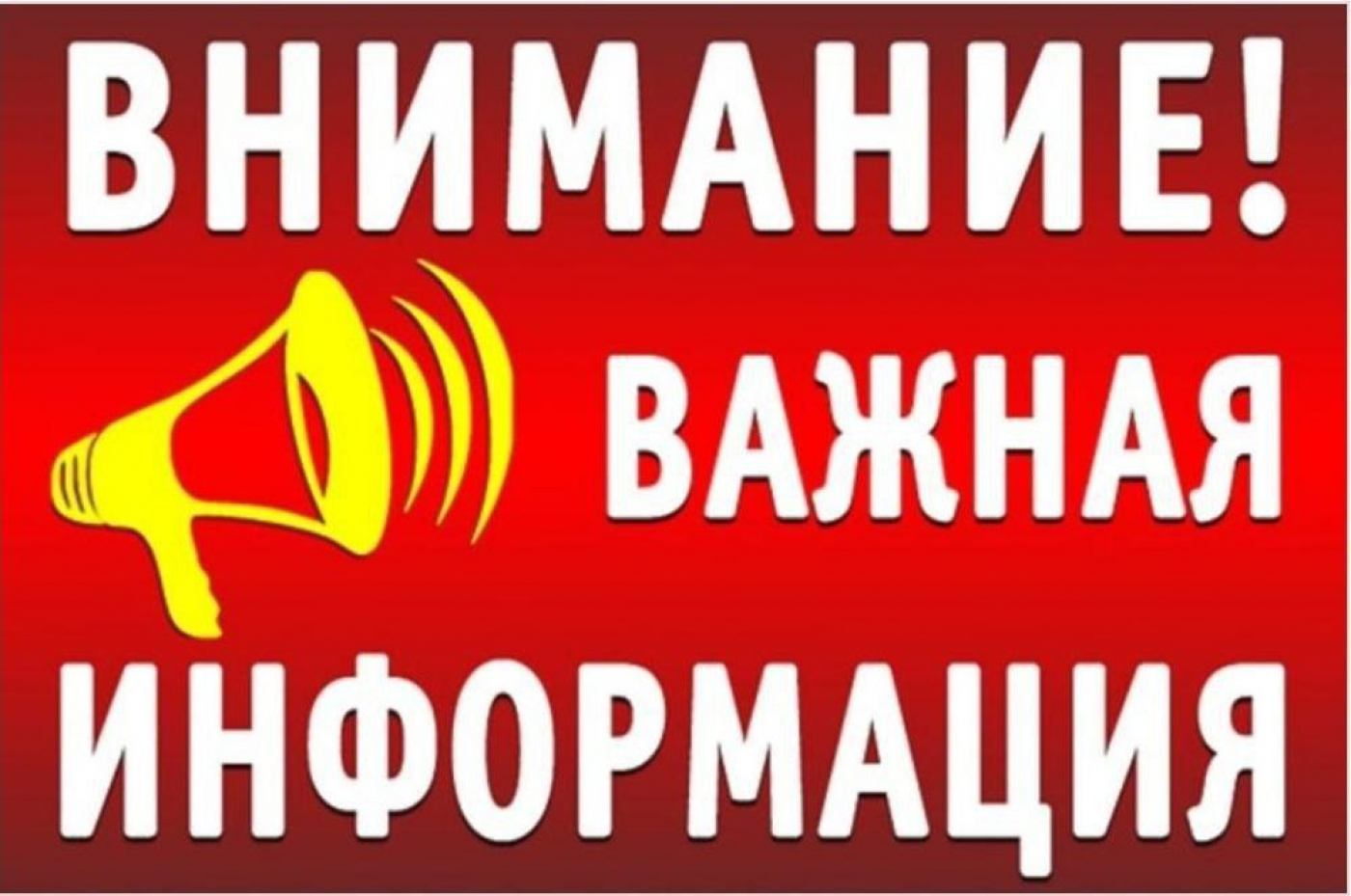 ВНИМАНИЕ!
ВАЖНАЯ
ИНФОРМАЦИЯ